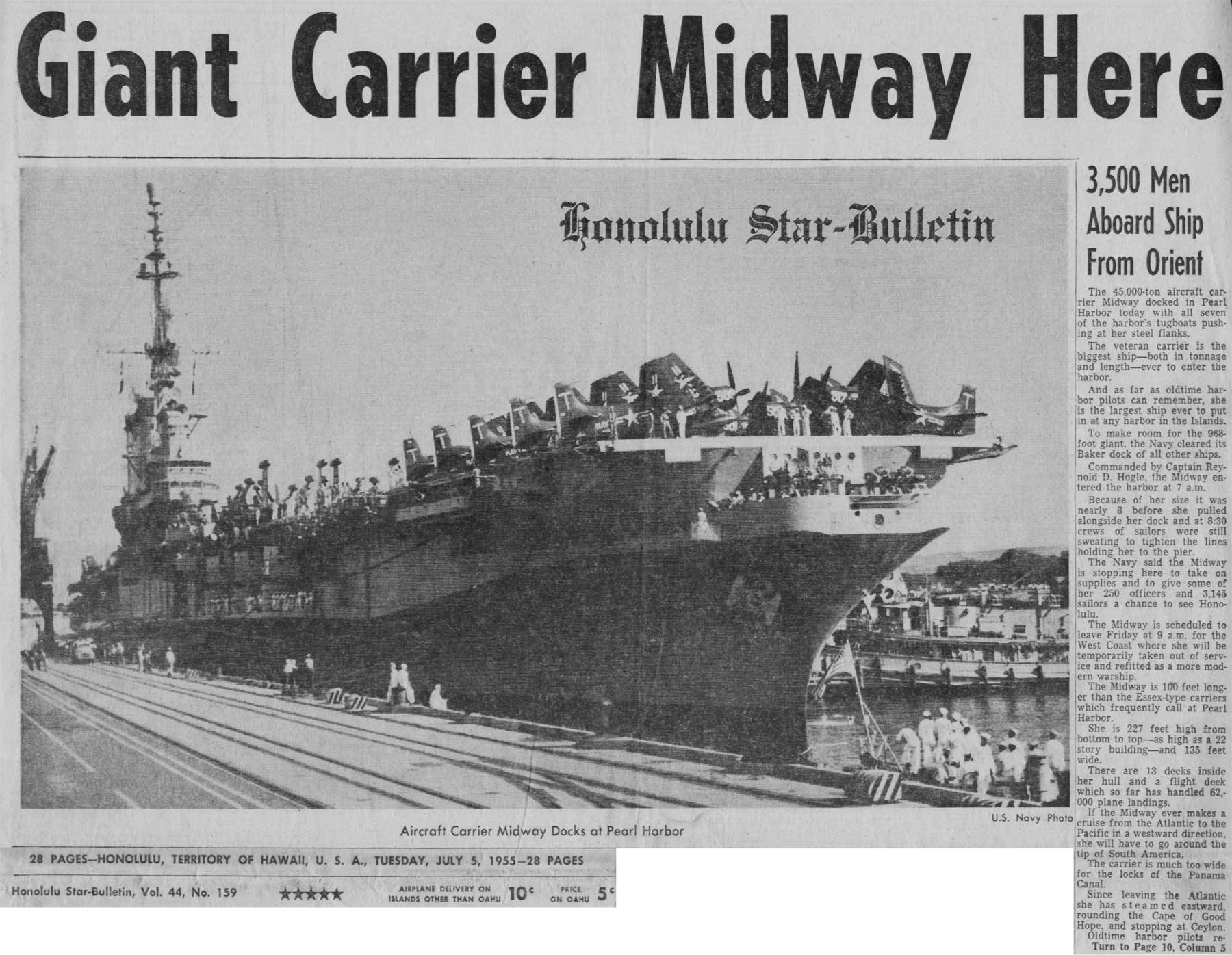 Giant Carrier Midway Here

Honolulu Star-Bulletin

U.S. Navy Photo

Aircraft Carrier Midway Docks at Pearl Harbor

28 PAGES—HONOLULU, TERRITORY OF HAWAII, U. S. A., TUESDAY, JULY 5, 1955—28 PAGES

Honolulu Star-Bulletin, Vol. 44, No. 159 ★★★★★ AIRPLANE DELIVERY ON ISLANDS OTHER THAN OAHU 10¢ PRICE ON OAHU 5¢

3,500 Men Aboard Ship From Orient

The 45,000-ton aircraft carrier Midway docked in Pearl Harbor today with all seven of the harbor's tugboats pushing at her steel flanks.

The veteran carrier is the biggest ship—both in tonnage and length—ever to enter the harbor.

And as far as oldtime harbor pilots can remember, she is the largest ship ever to put in at any harbor in the Islands.

To make room for the 968-foot giant, the Navy cleared its Baker dock of all other ships.

Commanded by Captain Reynold D. Hogle, the Midway entered the harbor at 7 a.m.

Because of her size it was nearly 8 before she pulled alongside her dock and at 8:30 crews of sailors were still sweating to tighten the lines holding her to the pier.

The Navy said the Midway is stopping here to take on supplies and to give some of her 250 officers and 3,145 sailors a chance to see Honolulu.

The Midway is scheduled to leave Friday at 9 a.m. for the West Coast where she will be temporarily taken out of service and refitted as a more modern warship.

The Midway is 100 feet longer than the Essex-type carriers which frequently call at Pearl Harbor.

She is 227 feet high from bottom to top—as high as a 22 story building—and 135 feet wide.

There are 13 decks inside her hull and a flight deck which so far has handled 62,000 plane landings.

If the Midway ever makes a cruise from the Atlantic to the Pacific in a westward direction, she will have to go around the tip of South America.

The carrier is much too wide for the locks of the Panama Canal.

Since leaving the Atlantic she has steamed eastward, rounding the Cape of Good Hope, and stopping at Ceylon.

Oldtime harbor pilots re-
Turn to Page 10, Column 5